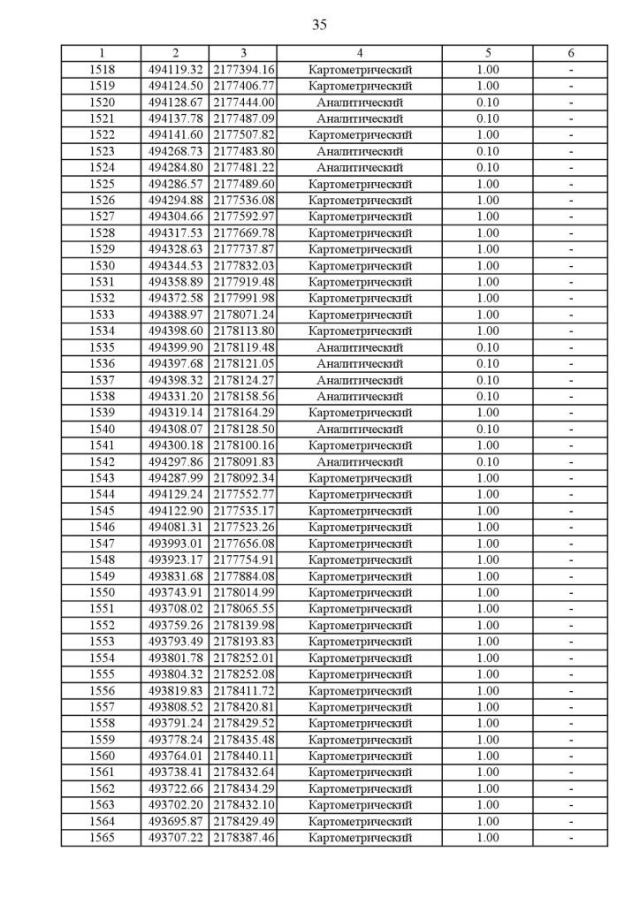 35

| 1 | 2 | 3 | 4 | 5 | 6 |
|---|---|---|---|---|---|
| 1518 | 494119.32 | 2177394.16 | Картометрический | 1.00 | - |
| 1519 | 494124.50 | 2177406.77 | Картометрический | 1.00 | - |
| 1520 | 494128.67 | 2177444.00 | Аналитический | 0.10 | - |
| 1521 | 494137.78 | 2177487.09 | Аналитический | 0.10 | - |
| 1522 | 494141.60 | 2177507.82 | Картометрический | 1.00 | - |
| 1523 | 494268.73 | 2177483.80 | Аналитический | 0.10 | - |
| 1524 | 494284.80 | 2177481.22 | Аналитический | 0.10 | - |
| 1525 | 494286.57 | 2177489.60 | Картометрический | 1.00 | - |
| 1526 | 494294.88 | 2177536.08 | Картометрический | 1.00 | - |
| 1527 | 494304.66 | 2177592.97 | Картометрический | 1.00 | - |
| 1528 | 494317.53 | 2177669.78 | Картометрический | 1.00 | - |
| 1529 | 494328.63 | 2177737.87 | Картометрический | 1.00 | - |
| 1530 | 494344.53 | 2177832.03 | Картометрический | 1.00 | - |
| 1531 | 494358.89 | 2177919.48 | Картометрический | 1.00 | - |
| 1532 | 494372.58 | 2177991.98 | Картометрический | 1.00 | - |
| 1533 | 494388.97 | 2178071.24 | Картометрический | 1.00 | - |
| 1534 | 494398.60 | 2178113.80 | Картометрический | 1.00 | - |
| 1535 | 494399.90 | 2178119.48 | Аналитический | 0.10 | - |
| 1536 | 494397.68 | 2178121.05 | Аналитический | 0.10 | - |
| 1537 | 494398.32 | 2178124.27 | Аналитический | 0.10 | - |
| 1538 | 494331.20 | 2178158.56 | Аналитический | 0.10 | - |
| 1539 | 494319.14 | 2178164.29 | Картометрический | 1.00 | - |
| 1540 | 494308.07 | 2178128.50 | Аналитический | 0.10 | - |
| 1541 | 494300.18 | 2178100.16 | Картометрический | 1.00 | - |
| 1542 | 494297.86 | 2178091.83 | Аналитический | 0.10 | - |
| 1543 | 494287.99 | 2178092.34 | Картометрический | 1.00 | - |
| 1544 | 494129.24 | 2177552.77 | Картометрический | 1.00 | - |
| 1545 | 494122.90 | 2177535.17 | Картометрический | 1.00 | - |
| 1546 | 494081.31 | 2177523.26 | Картометрический | 1.00 | - |
| 1547 | 493993.01 | 2177656.08 | Картометрический | 1.00 | - |
| 1548 | 493923.17 | 2177754.91 | Картометрический | 1.00 | - |
| 1549 | 493831.68 | 2177884.08 | Картометрический | 1.00 | - |
| 1550 | 493743.91 | 2178014.99 | Картометрический | 1.00 | - |
| 1551 | 493708.02 | 2178065.55 | Картометрический | 1.00 | - |
| 1552 | 493759.26 | 2178139.98 | Картометрический | 1.00 | - |
| 1553 | 493793.49 | 2178193.83 | Картометрический | 1.00 | - |
| 1554 | 493801.78 | 2178252.01 | Картометрический | 1.00 | - |
| 1555 | 493804.32 | 2178252.08 | Картометрический | 1.00 | - |
| 1556 | 493819.83 | 2178411.72 | Картометрический | 1.00 | - |
| 1557 | 493808.52 | 2178420.81 | Картометрический | 1.00 | - |
| 1558 | 493791.24 | 2178429.52 | Картометрический | 1.00 | - |
| 1559 | 493778.24 | 2178435.48 | Картометрический | 1.00 | - |
| 1560 | 493764.01 | 2178440.11 | Картометрический | 1.00 | - |
| 1561 | 493738.41 | 2178432.64 | Картометрический | 1.00 | - |
| 1562 | 493722.66 | 2178434.29 | Картометрический | 1.00 | - |
| 1563 | 493702.20 | 2178432.10 | Картометрический | 1.00 | - |
| 1564 | 493695.87 | 2178429.49 | Картометрический | 1.00 | - |
| 1565 | 493707.22 | 2178387.46 | Картометрический | 1.00 | - |